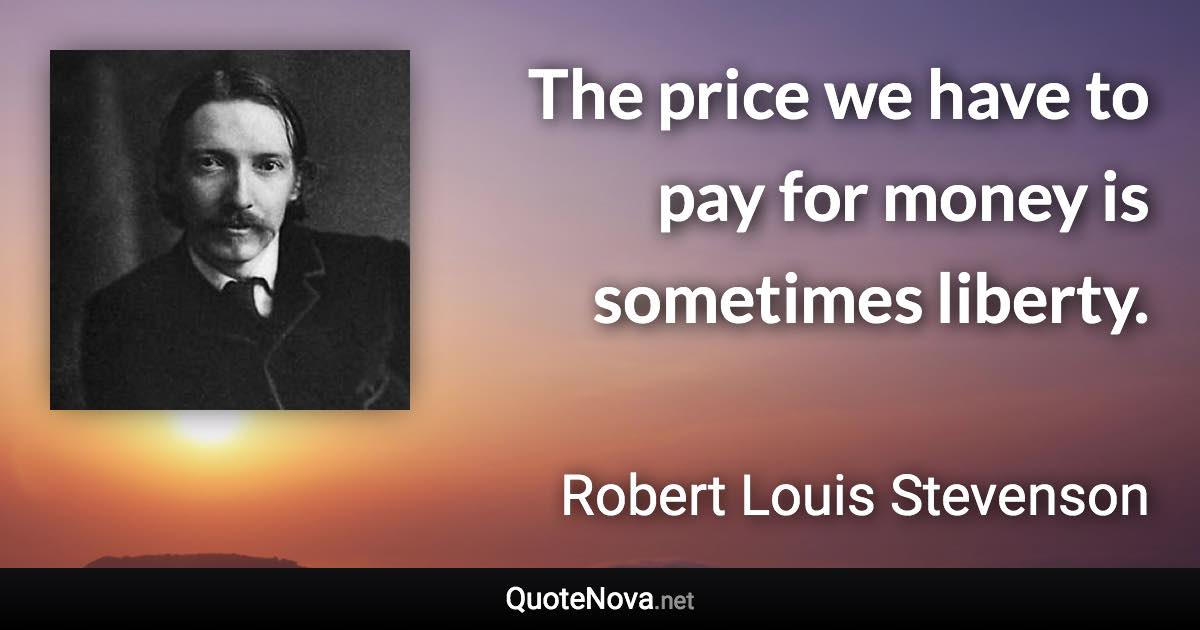 The price we have to pay for money is sometimes liberty.

Robert Louis Stevenson

QuoteNova.net